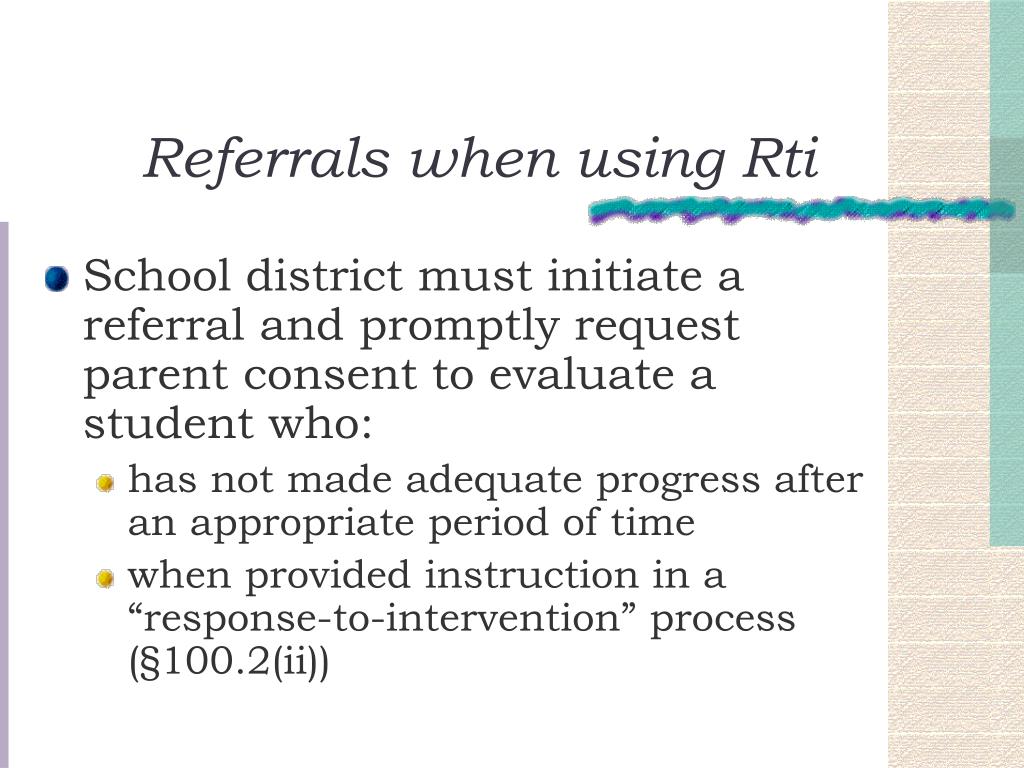 Referrals when using Rti

School district must initiate a referral and promptly request parent consent to evaluate a student who:

has not made adequate progress after an appropriate period of time

when provided instruction in a “response-to-intervention” process (§100.2(ii))